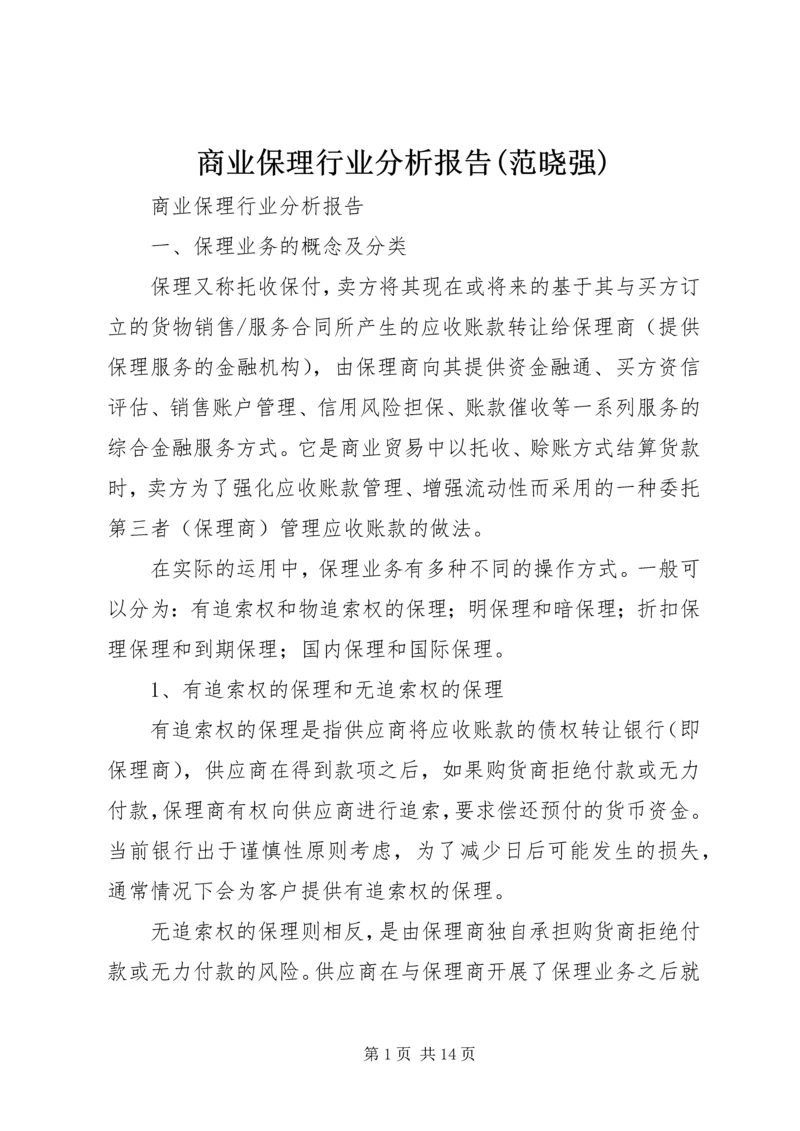 商业保理行业分析报告(范晓强)

商业保理行业分析报告

一、保理业务的概念及分类

保理又称托收保付，卖方将其现在或将来的基于其与买方订立的货物销售/服务合同所产生的应收账款转让给保理商（提供保理服务的金融机构），由保理商向其提供资金融通、买方资信评估、销售账户管理、信用风险担保、账款催收等一系列服务的综合金融服务方式。它是商业贸易中以托收、赊账方式结算货款时，卖方为了强化应收账款管理、增强流动性而采用的一种委托第三者（保理商）管理应收账款的做法。

在实际的运用中，保理业务有多种不同的操作方式。一般可以分为：有追索权和物追索权的保理；明保理和暗保理；折扣保理保理和到期保理；国内保理和国际保理。

1、有追索权的保理和无追索权的保理

有追索权的保理是指供应商将应收账款的债权转让银行(即保理商)，供应商在得到款项之后，如果购货商拒绝付款或无力付款，保理商有权向供应商进行追索，要求偿还预付的货币资金。当前银行出于谨慎性原则考虑，为了减少日后可能发生的损失，通常情况下会为客户提供有追索权的保理。

无追索权的保理则相反，是由保理商独自承担购货商拒绝付款或无力付款的风险。供应商在与保理商开展了保理业务之后就

第 1 页 共 14 页